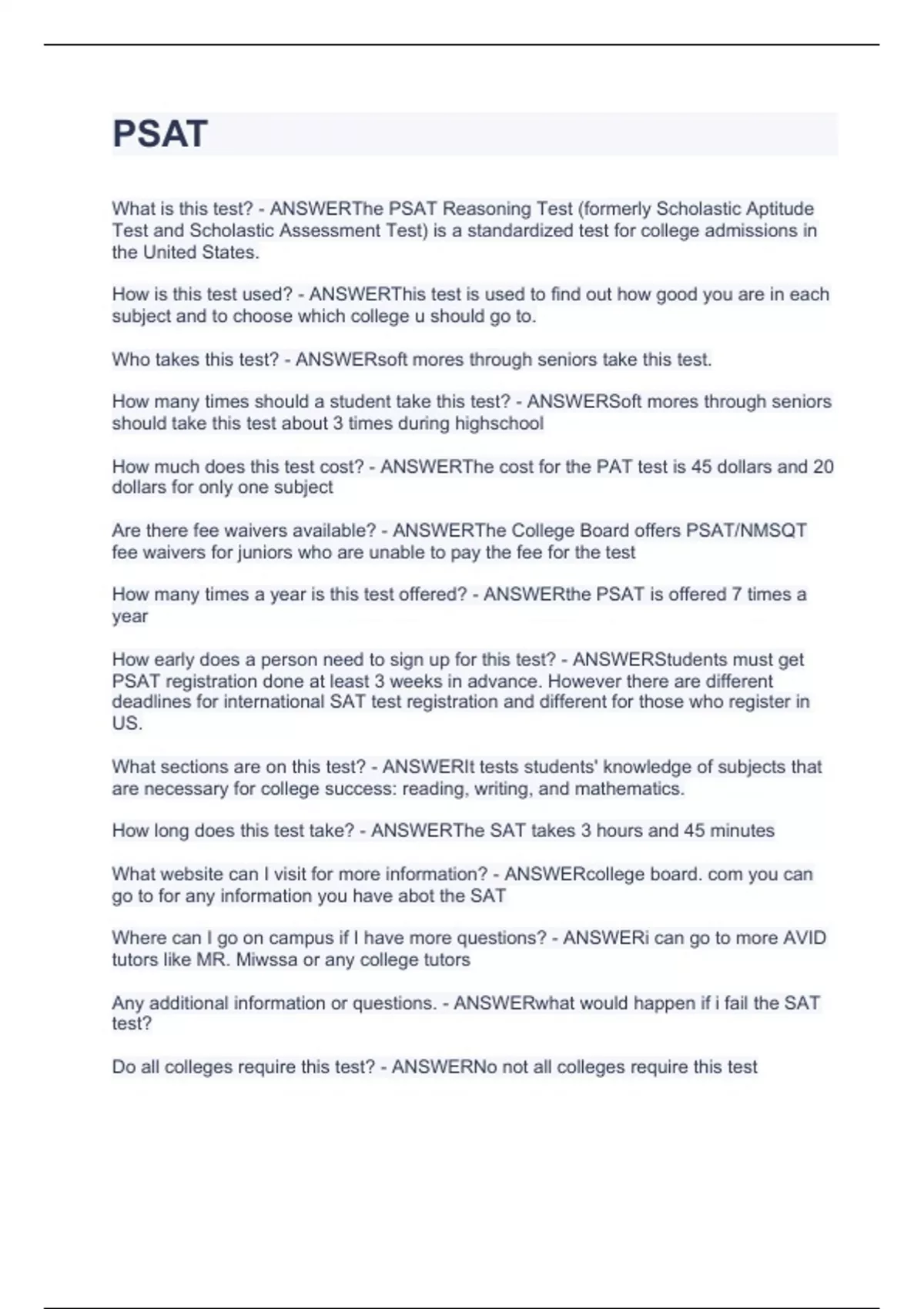 PSAT

What is this test? - ANSWERThe PSAT Reasoning Test (formerly Scholastic Aptitude Test and Scholastic Assessment Test) is a standardized test for college admissions in the United States.

How is this test used? - ANSWERThis test is used to find out how good you are in each subject and to choose which college u should go to.

Who takes this test? - ANSWERsoft mores through seniors take this test.

How many times should a student take this test? - ANSWERSoft mores through seniors should take this test about 3 times during highschool

How much does this test cost? - ANSWERThe cost for the PAT test is 45 dollars and 20 dollars for only one subject

Are there fee waivers available? - ANSWERThe College Board offers PSAT/NMSQT fee waivers for juniors who are unable to pay the fee for the test

How many times a year is this test offered? - ANSWERthe PSAT is offered 7 times a year

How early does a person need to sign up for this test? - ANSWERStudents must get PSAT registration done at least 3 weeks in advance. However there are different deadlines for international SAT test registration and different for those who register in US.

What sections are on this test? - ANSWERIt tests students' knowledge of subjects that are necessary for college success: reading, writing, and mathematics.

How long does this test take? - ANSWERThe SAT takes 3 hours and 45 minutes

What website can I visit for more information? - ANSWERcollege board. com you can go to for any information you have abot the SAT

Where can I go on campus if I have more questions? - ANSWERi can go to more AVID tutors like MR. Miwssa or any college tutors

Any additional information or questions. - ANSWERwhat would happen if i fail the SAT test?

Do all colleges require this test? - ANSWERNo not all colleges require this test